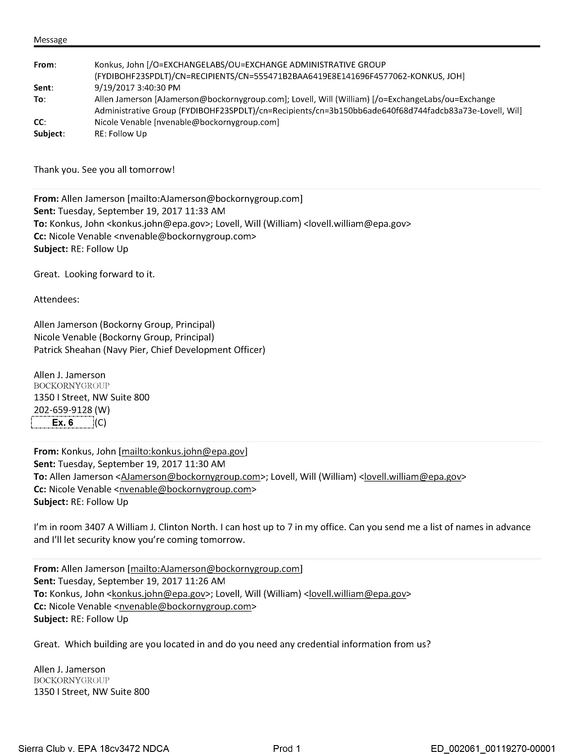 Message

From: Konkus, John [/O=EXCHANGELABS/OU=EXCHANGE ADMINISTRATIVE GROUP (FYDIBOHF23SPDLT)/CN=RECIPIENTS/CN=555471B2BAA6419E8E141696F4577062-KONKUS, JOH]
Sent: 9/19/2017 3:40:30 PM
To: Allen Jamerson [AJamerson@bockornygroup.com]; Lovell, Will (William) [/o=ExchangeLabs/ou=Exchange Administrative Group (FYDIBOHF23SPDLT)/cn=Recipients/cn=3b150bb6ade640f68d744fadcb83a73e-Lovell, Wil]
CC: Nicole Venable [nvenable@bockornygroup.com]
Subject: RE: Follow Up

Thank you. See you all tomorrow!

From: Allen Jamerson [mailto:AJamerson@bockornygroup.com]
Sent: Tuesday, September 19, 2017 11:33 AM
To: Konkus, John <konkus.john@epa.gov>; Lovell, Will (William) <lovell.william@epa.gov>
Cc: Nicole Venable <nvenable@bockornygroup.com>
Subject: RE: Follow Up

Great. Looking forward to it.

Attendees:

Allen Jamerson (Bockorny Group, Principal)
Nicole Venable (Bockorny Group, Principal)
Patrick Sheahan (Navy Pier, Chief Development Officer)

Allen J. Jamerson
BOCKORNYGROUP
1350 I Street, NW Suite 800
202-659-9128 (W)
Ex. 6 (C)

From: Konkus, John [mailto:konkus.john@epa.gov]
Sent: Tuesday, September 19, 2017 11:30 AM
To: Allen Jamerson <AJamerson@bockornygroup.com>; Lovell, Will (William) <lovell.william@epa.gov>
Cc: Nicole Venable <nvenable@bockornygroup.com>
Subject: RE: Follow Up

I'm in room 3407 A William J. Clinton North. I can host up to 7 in my office. Can you send me a list of names in advance and I'll let security know you're coming tomorrow.

From: Allen Jamerson [mailto:AJamerson@bockornygroup.com]
Sent: Tuesday, September 19, 2017 11:26 AM
To: Konkus, John <konkus.john@epa.gov>; Lovell, Will (William) <lovell.william@epa.gov>
Cc: Nicole Venable <nvenable@bockornygroup.com>
Subject: RE: Follow Up

Great. Which building are you located in and do you need any credential information from us?

Allen J. Jamerson
BOCKORNYGROUP
1350 I Street, NW Suite 800

Sierra Club v. EPA 18cv3472 NDCA Prod 1 ED_002061_00119270-00001